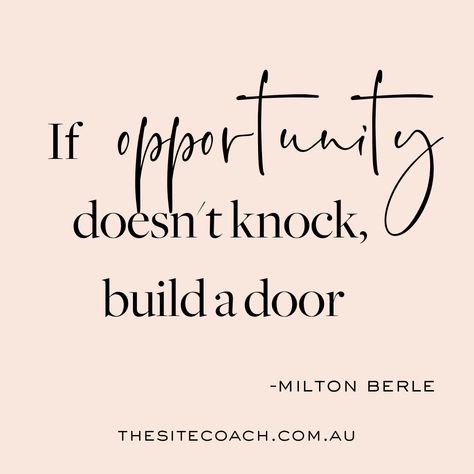 If opportunity doesn't knock, build a door

-MILTON BERLE

THESITECOACH.COM.AU